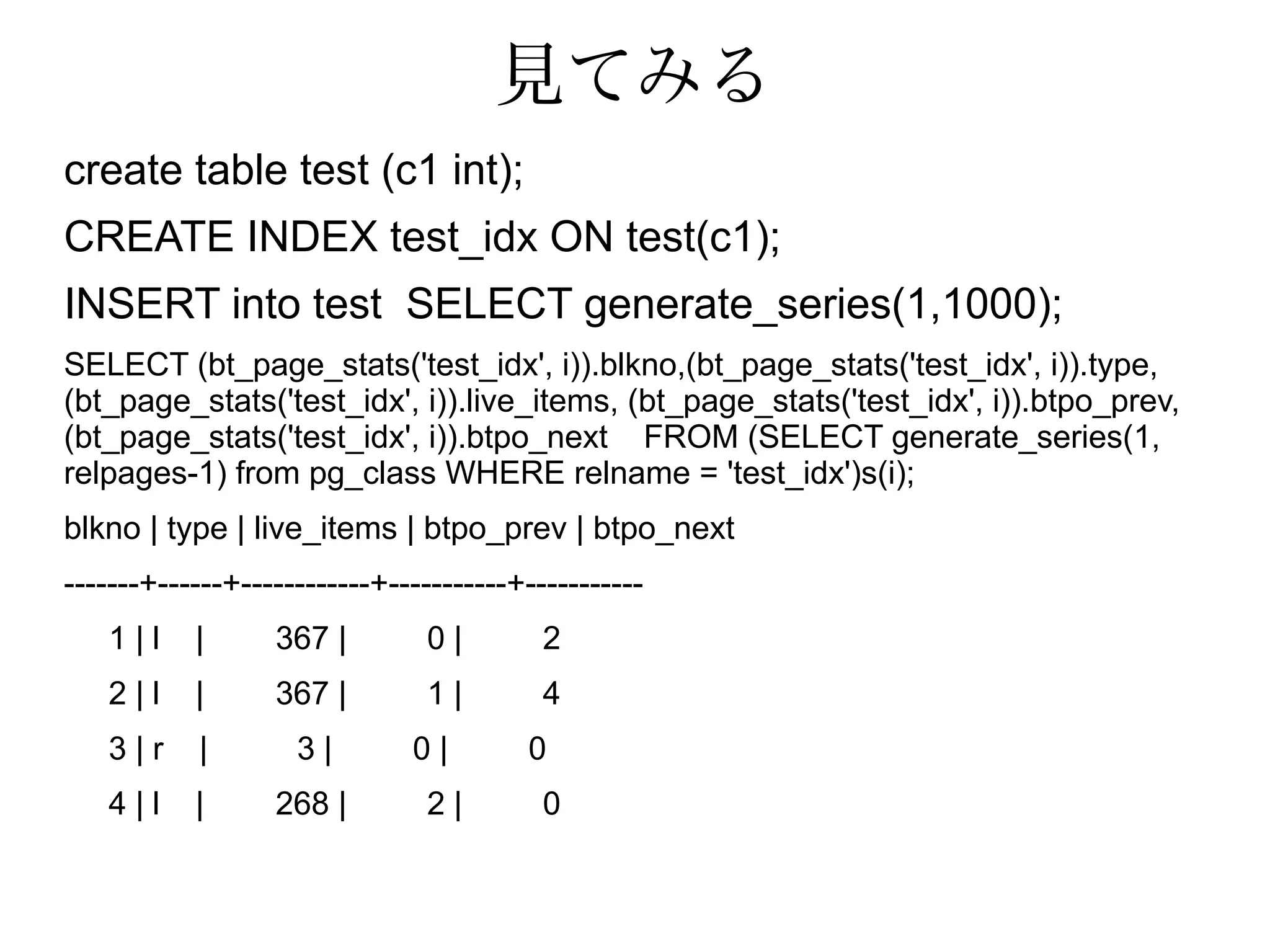 見てみる

create table test (c1 int);

CREATE INDEX test_idx ON test(c1);

INSERT into test SELECT generate_series(1,1000);

SELECT (bt_page_stats('test_idx', i)).blkno,(bt_page_stats('test_idx', i)).type, (bt_page_stats('test_idx', i)).live_items, (bt_page_stats('test_idx', i)).btpo_prev, (bt_page_stats('test_idx', i)).btpo_next FROM (SELECT generate_series(1, relpages-1) from pg_class WHERE relname = 'test_idx')s(i);

blkno | type | live_items | btpo_prev | btpo_next

-------+------+------------+-----------+-----------

1 | l | 367 | 0 | 2

2 | l | 367 | 1 | 4

3 | r | 3 | 0 | 0

4 | l | 268 | 2 | 0